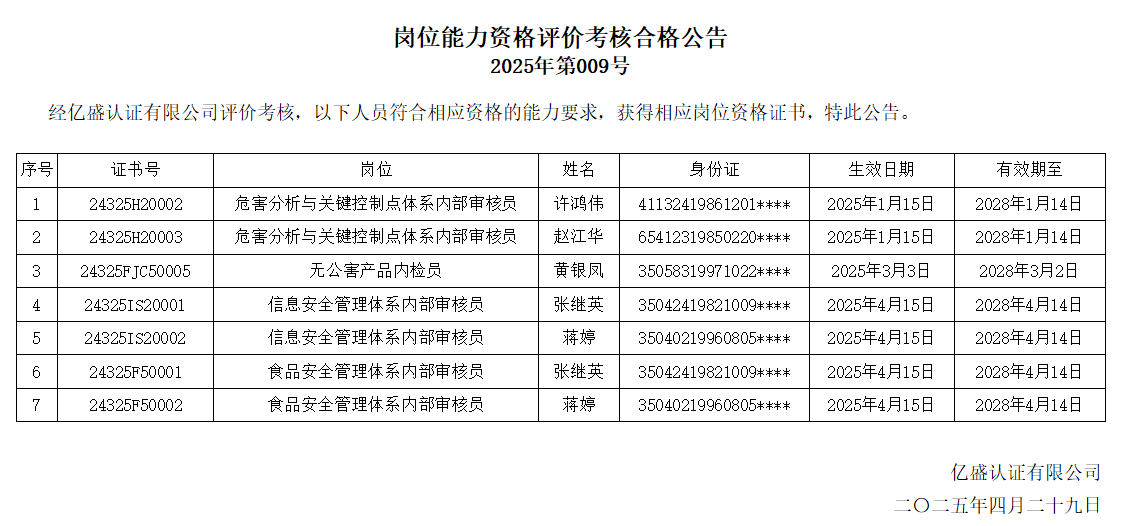 岗位能力资格评价考核合格公告
2025年第009号

经亿盛认证有限公司评价考核，以下人员符合相应资格的能力要求，获得相应岗位资格证书，特此公告。

| 序号 | 证书号 | 岗位 | 姓名 | 身份证 | 生效日期 | 有效期至 |
|---|---|---|---|---|---|---|
| 1 | 24325H20002 | 危害分析与关键控制点体系内部审核员 | 许鸿伟 | 41132419861201**** | 2025年1月15日 | 2028年1月14日 |
| 2 | 24325H20003 | 危害分析与关键控制点体系内部审核员 | 赵江华 | 65412319850220**** | 2025年1月15日 | 2028年1月14日 |
| 3 | 24325FJC50005 | 无公害产品内检员 | 黄银凤 | 35058319971022**** | 2025年3月3日 | 2028年3月2日 |
| 4 | 24325IS20001 | 信息安全管理体系内部审核员 | 张继英 | 35042419821009**** | 2025年4月15日 | 2028年4月14日 |
| 5 | 24325IS20002 | 信息安全管理体系内部审核员 | 蒋婷 | 35040219960805**** | 2025年4月15日 | 2028年4月14日 |
| 6 | 24325F50001 | 食品安全管理体系内部审核员 | 张继英 | 35042419821009**** | 2025年4月15日 | 2028年4月14日 |
| 7 | 24325F50002 | 食品安全管理体系内部审核员 | 蒋婷 | 35040219960805**** | 2025年4月15日 | 2028年4月14日 |

亿盛认证有限公司
二〇二五年四月二十九日